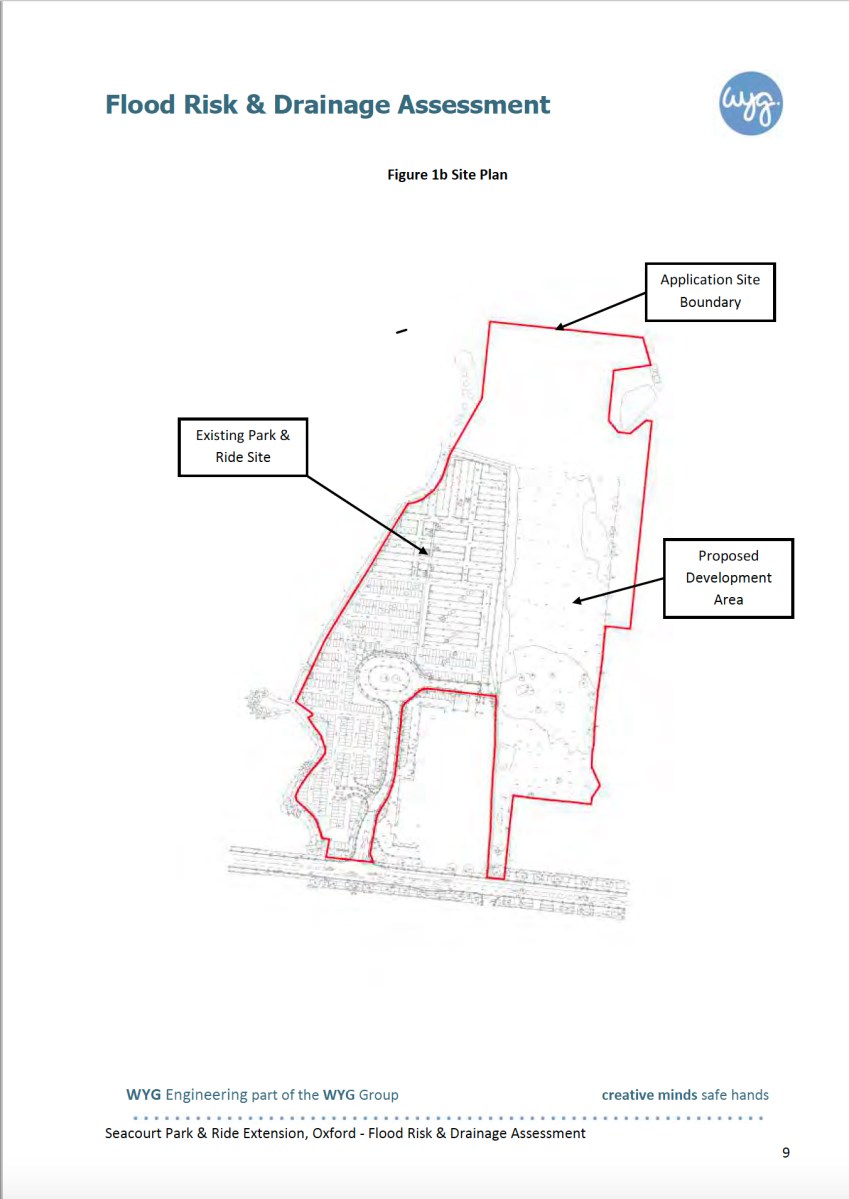 Flood Risk & Drainage Assessment

wyg

Figure 1b Site Plan

Application Site Boundary

Existing Park & Ride Site

Proposed Development Area

WYG Engineering part of the WYG Group

creative minds safe hands

Seacourt Park & Ride Extension, Oxford - Flood Risk & Drainage Assessment

9